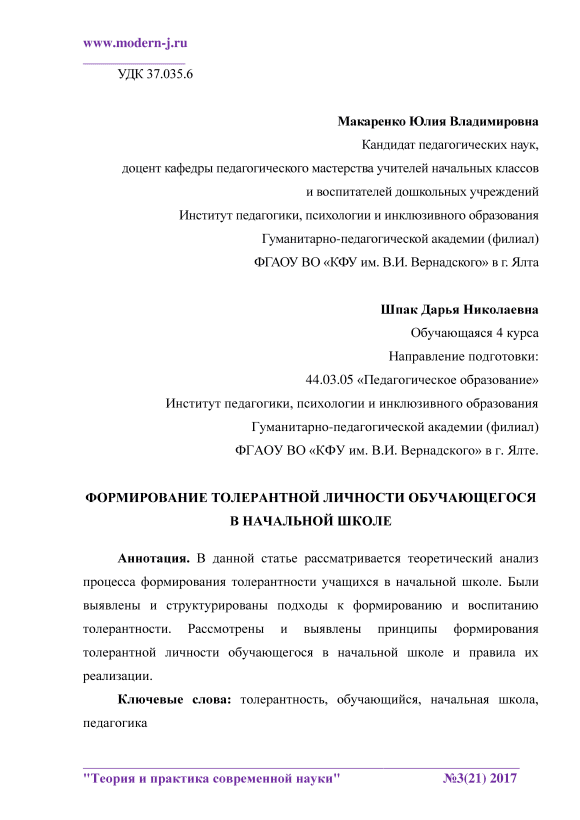 www.modern-j.ru

УДК 37.035.6

Макаренко Юлия Владимировна
Кандидат педагогических наук,
доцент кафедры педагогического мастерства учителей начальных классов
и воспитателей дошкольных учреждений
Институт педагогики, психологии и инклюзивного образования
Гуманитарно-педагогической академии (филиал)
ФГАОУ ВО «КФУ им. В.И. Вернадского» в г. Ялта

Шпак Дарья Николаевна
Обучающаяся 4 курса
Направление подготовки:
44.03.05 «Педагогическое образование»
Институт педагогики, психологии и инклюзивного образования
Гуманитарно-педагогической академии (филиал)
ФГАОУ ВО «КФУ им. В.И. Вернадского» в г. Ялте.

ФОРМИРОВАНИЕ ТОЛЕРАНТНОЙ ЛИЧНОСТИ ОБУЧАЮЩЕГОСЯ В НАЧАЛЬНОЙ ШКОЛЕ

Аннотация. В данной статье рассматривается теоретический анализ процесса формирования толерантности учащихся в начальной школе. Были выявлены и структурированы подходы к формированию и воспитанию толерантности. Рассмотрены и выявлены принципы формирования толерантной личности обучающегося в начальной школе и правила их реализации.

Ключевые слова: толерантность, обучающийся, начальная школа, педагогика

"Теория и практика современной науки" №3(21) 2017